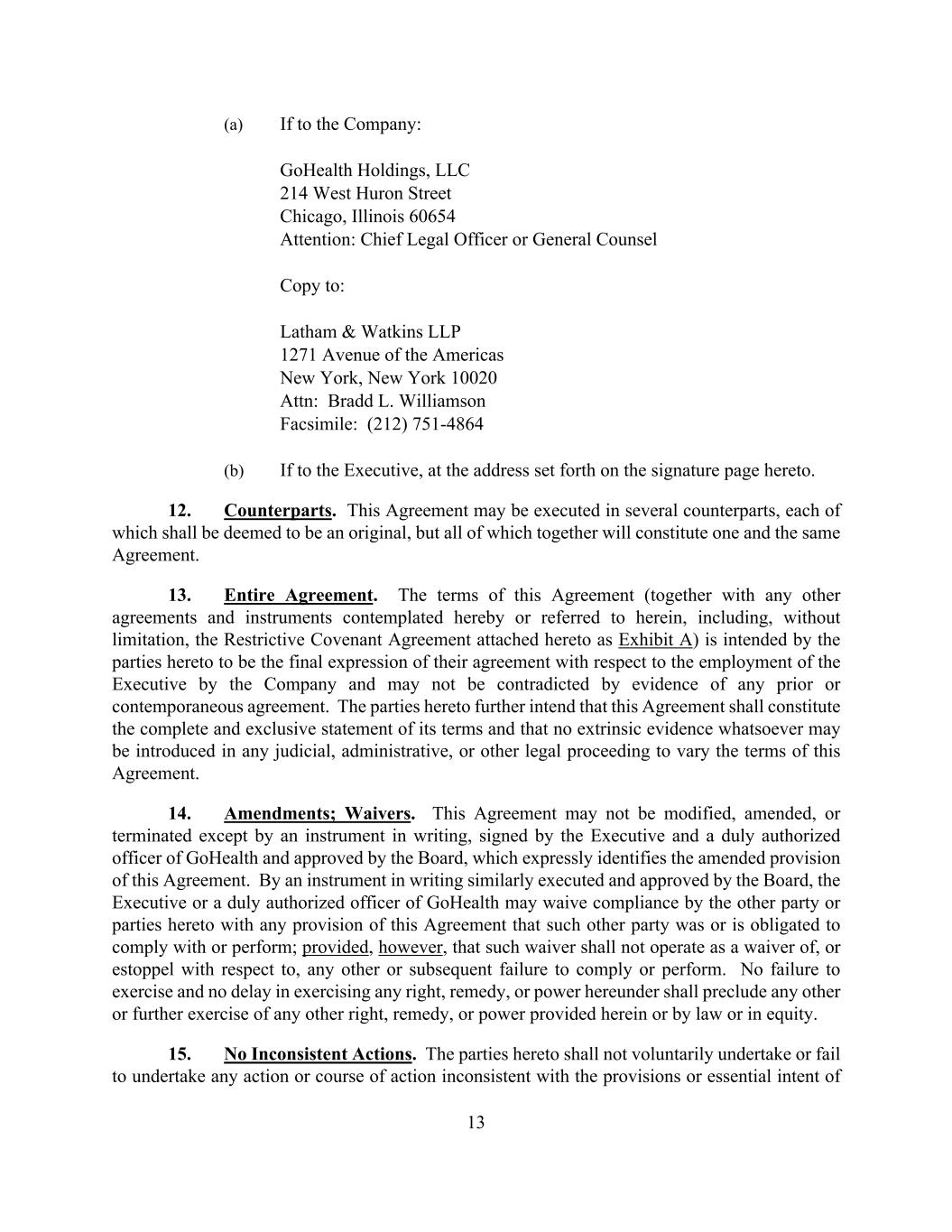 (a) If to the Company:

GoHealth Holdings, LLC
214 West Huron Street
Chicago, Illinois 60654
Attention: Chief Legal Officer or General Counsel

Copy to:

Latham & Watkins LLP
1271 Avenue of the Americas
New York, New York 10020
Attn: Bradd L. Williamson
Facsimile: (212) 751-4864

(b) If to the Executive, at the address set forth on the signature page hereto.

12. Counterparts. This Agreement may be executed in several counterparts, each of which shall be deemed to be an original, but all of which together will constitute one and the same Agreement.

13. Entire Agreement. The terms of this Agreement (together with any other agreements and instruments contemplated hereby or referred to herein, including, without limitation, the Restrictive Covenant Agreement attached hereto as Exhibit A) is intended by the parties hereto to be the final expression of their agreement with respect to the employment of the Executive by the Company and may not be contradicted by evidence of any prior or contemporaneous agreement. The parties hereto further intend that this Agreement shall constitute the complete and exclusive statement of its terms and that no extrinsic evidence whatsoever may be introduced in any judicial, administrative, or other legal proceeding to vary the terms of this Agreement.

14. Amendments; Waivers. This Agreement may not be modified, amended, or terminated except by an instrument in writing, signed by the Executive and a duly authorized officer of GoHealth and approved by the Board, which expressly identifies the amended provision of this Agreement. By an instrument in writing similarly executed and approved by the Board, the Executive or a duly authorized officer of GoHealth may waive compliance by the other party or parties hereto with any provision of this Agreement that such other party was or is obligated to comply with or perform; provided, however, that such waiver shall not operate as a waiver of, or estoppel with respect to, any other or subsequent failure to comply or perform. No failure to exercise and no delay in exercising any right, remedy, or power hereunder shall preclude any other or further exercise of any other right, remedy, or power provided herein or by law or in equity.

15. No Inconsistent Actions. The parties hereto shall not voluntarily undertake or fail to undertake any action or course of action inconsistent with the provisions or essential intent of

13